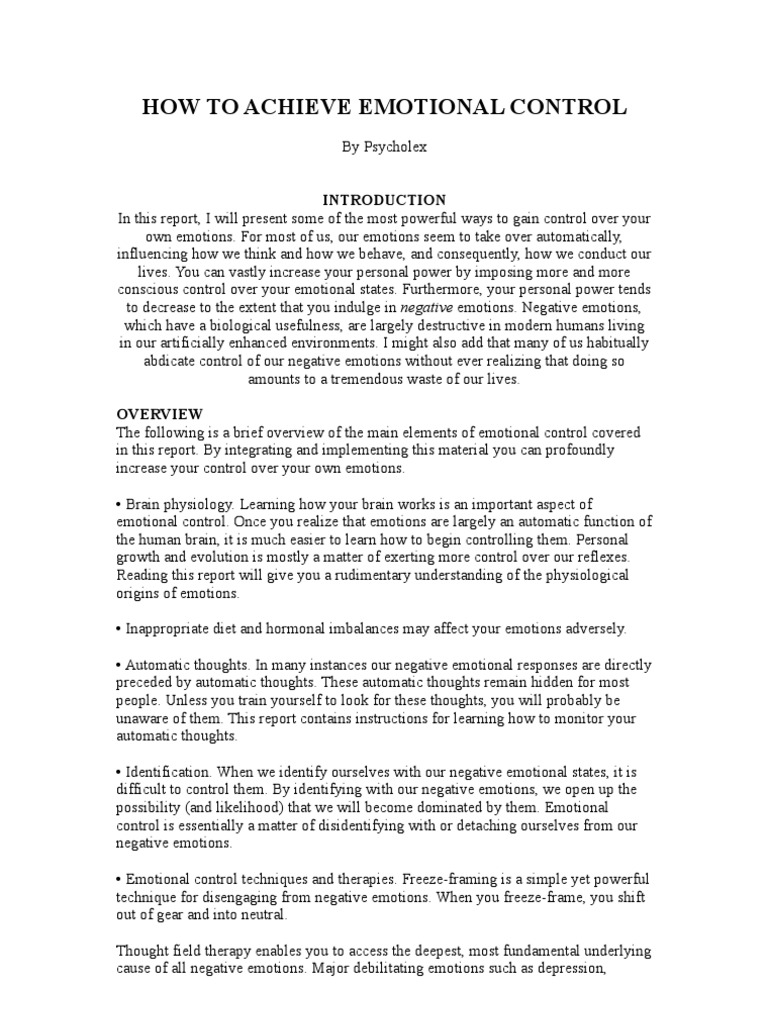 HOW TO ACHIEVE EMOTIONAL CONTROL

By Psycholex

INTRODUCTION

In this report, I will present some of the most powerful ways to gain control over your own emotions. For most of us, our emotions seem to take over automatically, influencing how we think and how we behave, and consequently, how we conduct our lives. You can vastly increase your personal power by imposing more and more conscious control over your emotional states. Furthermore, your personal power tends to decrease to the extent that you indulge in negative emotions. Negative emotions, which have a biological usefulness, are largely destructive in modern humans living in our artificially enhanced environments. I might also add that many of us habitually abdicate control of our negative emotions without ever realizing that doing so amounts to a tremendous waste of our lives.

OVERVIEW

The following is a brief overview of the main elements of emotional control covered in this report. By integrating and implementing this material you can profoundly increase your control over your own emotions.

• Brain physiology. Learning how your brain works is an important aspect of emotional control. Once you realize that emotions are largely an automatic function of the human brain, it is much easier to learn how to begin controlling them. Personal growth and evolution is mostly a matter of exerting more control over our reflexes. Reading this report will give you a rudimentary understanding of the physiological origins of emotions.

• Inappropriate diet and hormonal imbalances may affect your emotions adversely.

• Automatic thoughts. In many instances our negative emotional responses are directly preceded by automatic thoughts. These automatic thoughts remain hidden for most people. Unless you train yourself to look for these thoughts, you will probably be unaware of them. This report contains instructions for learning how to monitor your automatic thoughts.

• Identification. When we identify ourselves with our negative emotional states, it is difficult to control them. By identifying with our negative emotions, we open up the possibility (and likelihood) that we will become dominated by them. Emotional control is essentially a matter of disidentifying with or detaching ourselves from our negative emotions.

• Emotional control techniques and therapies. Freeze-framing is a simple yet powerful technique for disengaging from negative emotions. When you freeze-frame, you shift out of gear and into neutral.

Thought field therapy enables you to access the deepest, most fundamental underlying cause of all negative emotions. Major debilitating emotions such as depression,